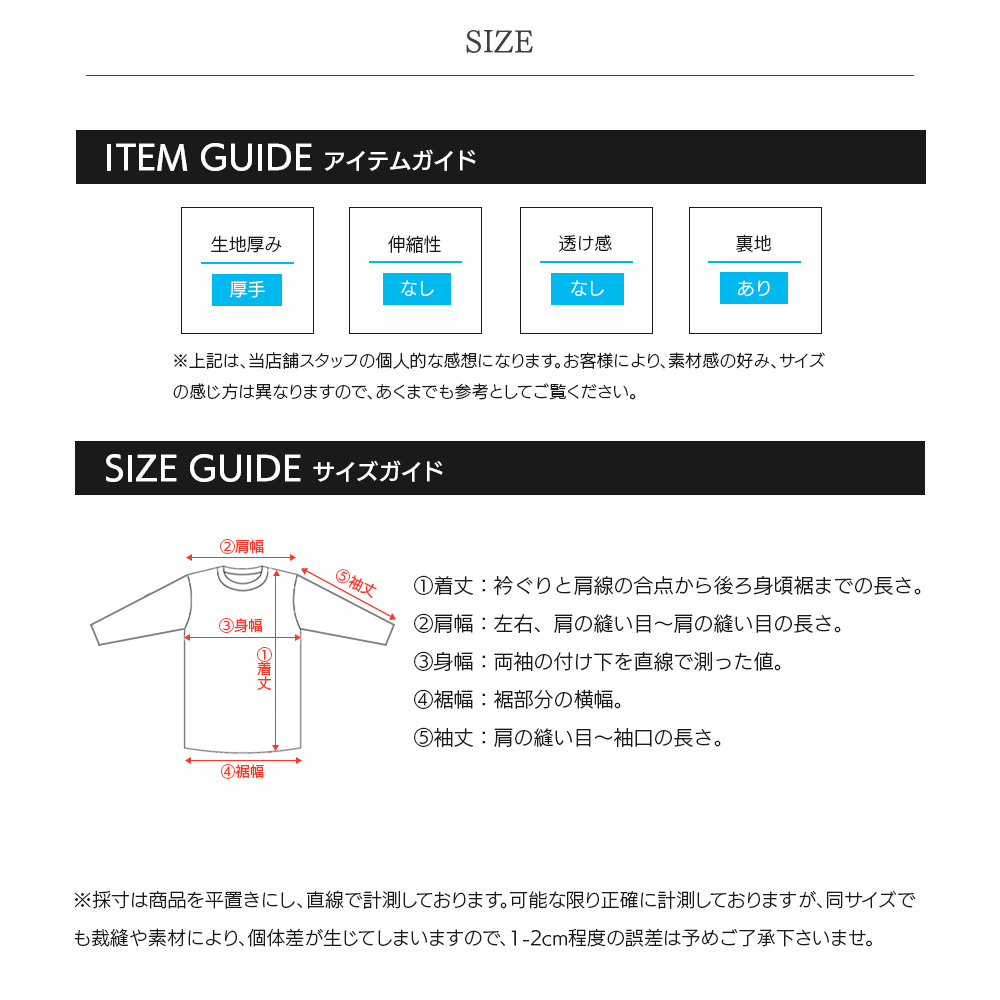 SIZE

ITEM GUIDE アイテムガイド

生地厚み
厚手

伸縮性
なし

透け感
なし

裏地
あり

※上記は、当店舗スタッフの個人的な感想になります。お客様により、素材感の好み、サイズの感じ方は異なりますので、あくまでも参考としてご覧ください。

SIZE GUIDE サイズガイド

②肩幅
⑤袖丈
③身幅
①着丈
④裾幅

①着丈：衿ぐりと肩線の合点から後ろ身頃裾までの長さ。
②肩幅：左右、肩の縫い目〜肩の縫い目の長さ。
③身幅：両袖の付け下を直線で測った値。
④裾幅：裾部分の横幅。
⑤袖丈：肩の縫い目〜袖口の長さ。

※採寸は商品を平置きにし、直線で計測しております。可能な限り正確に計測しておりますが、同サイズでも裁縫や素材により、個体差が生じてしまいますので、1-2cm程度の誤差は予めご了承下さいませ。